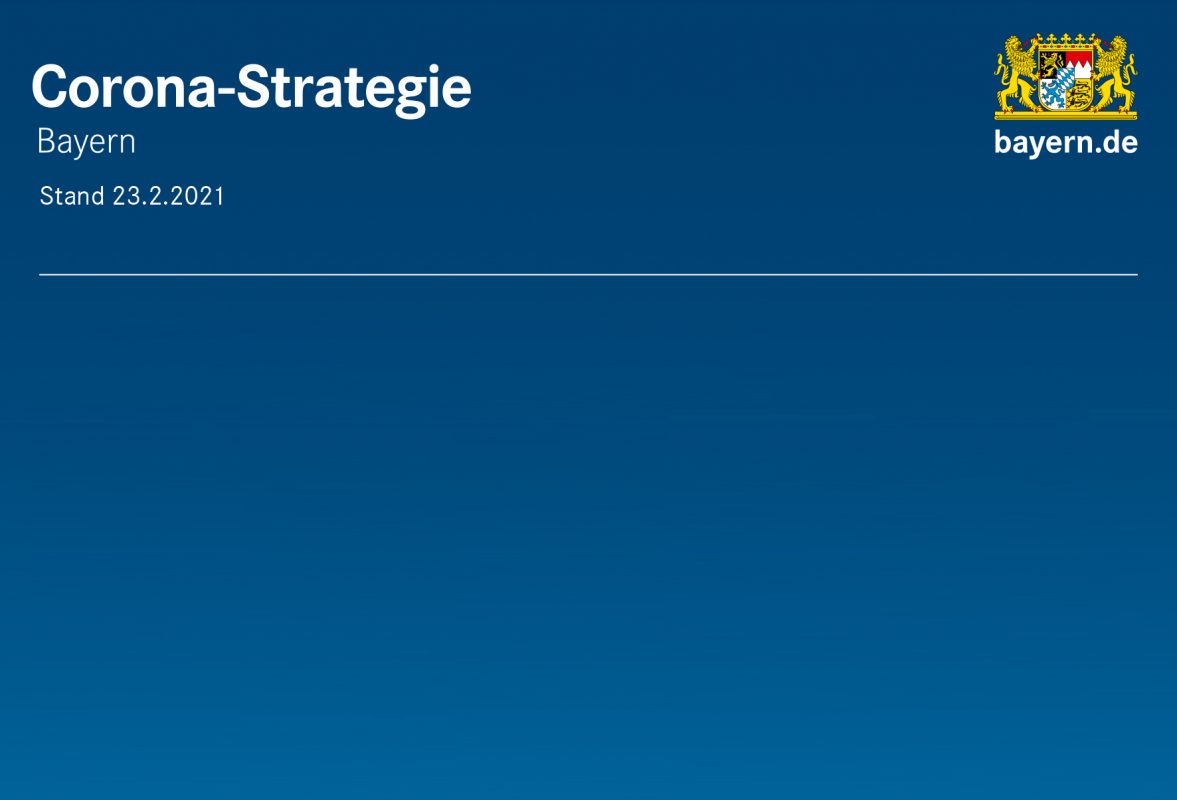 Corona-Strategie
Bayern

Stand 23.2.2021

bayern.de